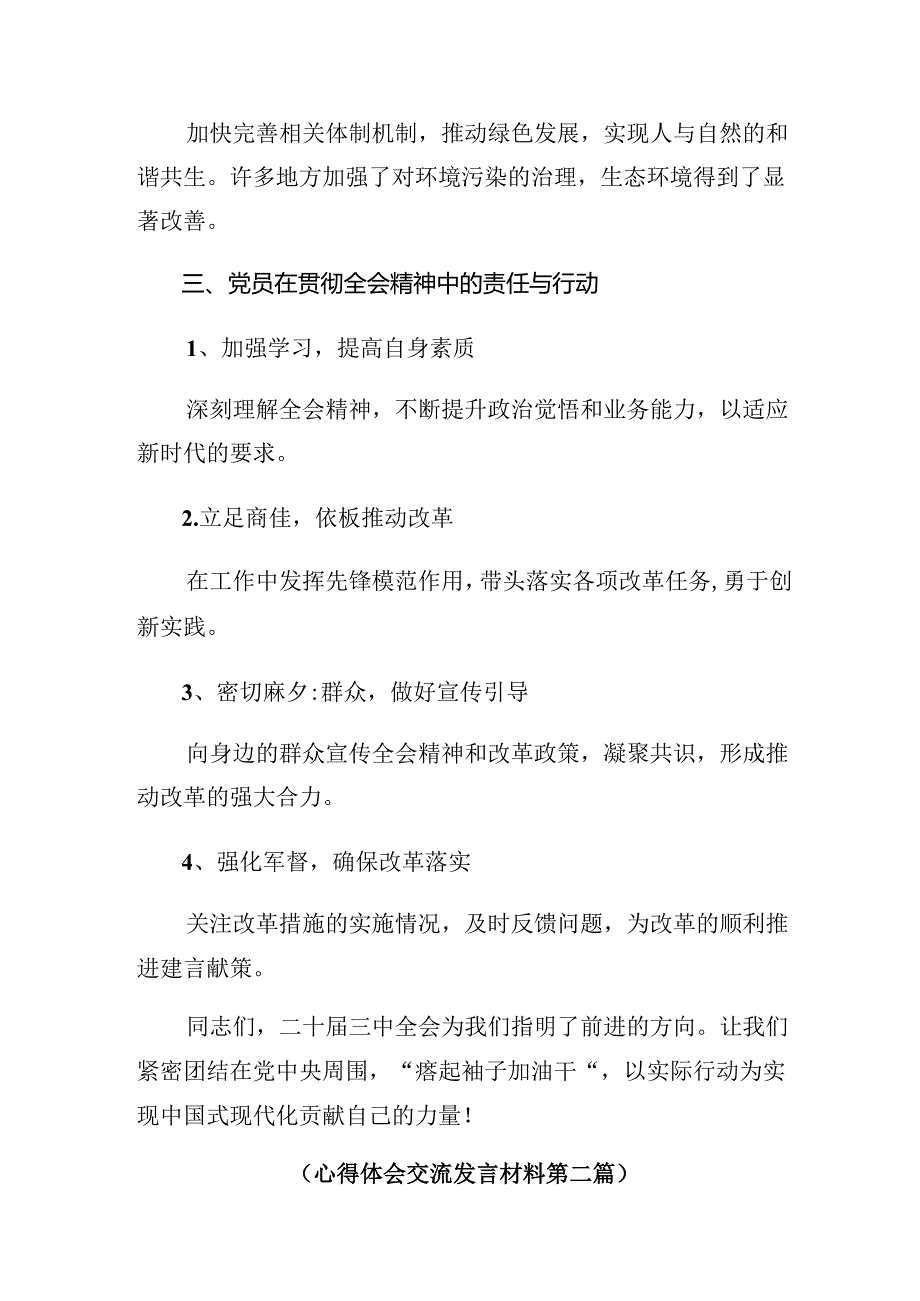 加快完善相关体制机制，推动绿色发展，实现人与自然的和谐共生。许多地方加强了对环境污染的治理，生态环境得到了显著改善。

三、党员在贯彻全会精神中的责任与行动

1、加强学习，提高自身素质

深刻理解全会精神，不断提升政治觉悟和业务能力，以适应新时代的要求。

2.立足商佳，依板推动改革

在工作中发挥先锋模范作用，带头落实各项改革任务，勇于创新实践。

3、密切麻夕:群众，做好宣传引导

向身边的群众宣传全会精神和改革政策，凝聚共识，形成推动改革的强大合力。

4、强化军督，确保改革落实

关注改革措施的实施情况，及时反馈问题，为改革的顺利推进建言献策。

同志们，二十届三中全会为我们指明了前进的方向。让我们紧密团结在党中央周围，“瘩起袖子加油干“，以实际行动为实现中国式现代化贡献自己的力量！

（心得体会交流发言材料第二篇）